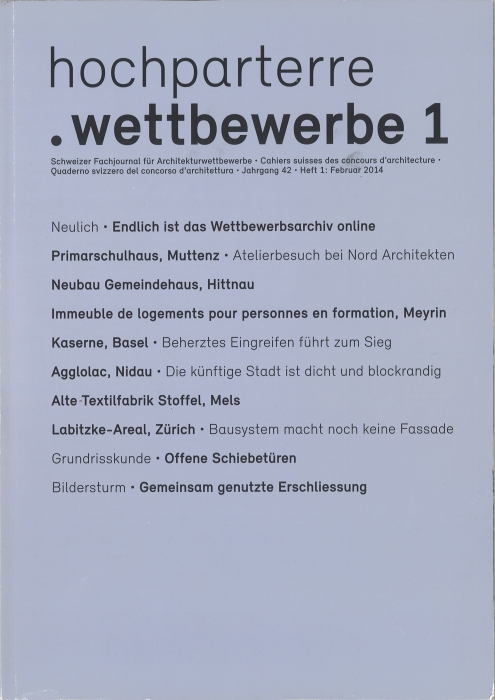 hochparterre
.wettbewerbe 1

Schweizer Fachjournal für Architekturwettbewerbe · Cahiers suisses des concours d'architecture · Quaderno svizzero del concorso d'architettura · Jahrgang 42 · Heft 1: Februar 2014

Neulich · Endlich ist das Wettbewerbsarchiv online

Primarschulhaus, Muttenz · Atelierbesuch bei Nord Architekten

Neubau Gemeindehaus, Hittnau

Immeuble de logements pour personnes en formation, Meyrin

Kaserne, Basel · Beherztes Eingreifen führt zum Sieg

Agglolac, Nidau · Die künftige Stadt ist dicht und blockrandig

Alte Textilfabrik Stoffel, Mels

Labitzke-Areal, Zürich · Bausystem macht noch keine Fassade

Grundrisskunde · Offene Schiebetüren

Bildersturm · Gemeinsam genutzte Erschliessung